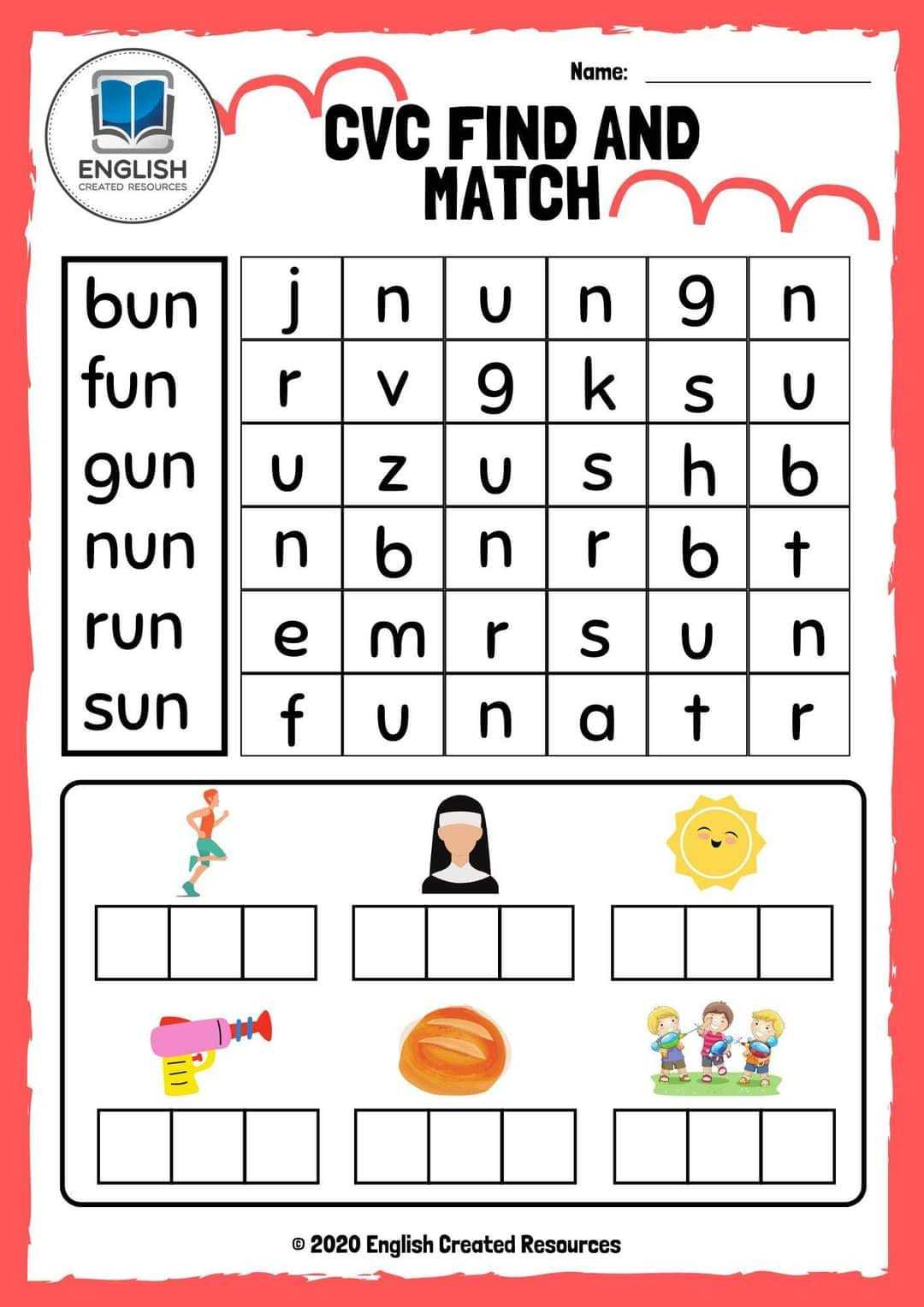 ENGLISH
CREATED RESOURCES

Name: ____

CVC FIND AND MATCH

bun
fun
gun
nun
run
sun

| j | n | u | n | g | n |
|---|---|---|---|---|---|
| r | v | g | k | s | u |
| u | z | u | s | h | b |
| n | b | n | r | b | t |
| e | m | r | s | u | n |
| f | u | n | a | t | r |

© 2020 English Created Resources